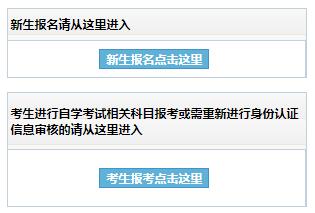 新生报名请从这里进入

新生报名点击这里

考生进行自学考试相关科目报考或需重新进行身份认证信息审核的请从这里进入

考生报考点击这里